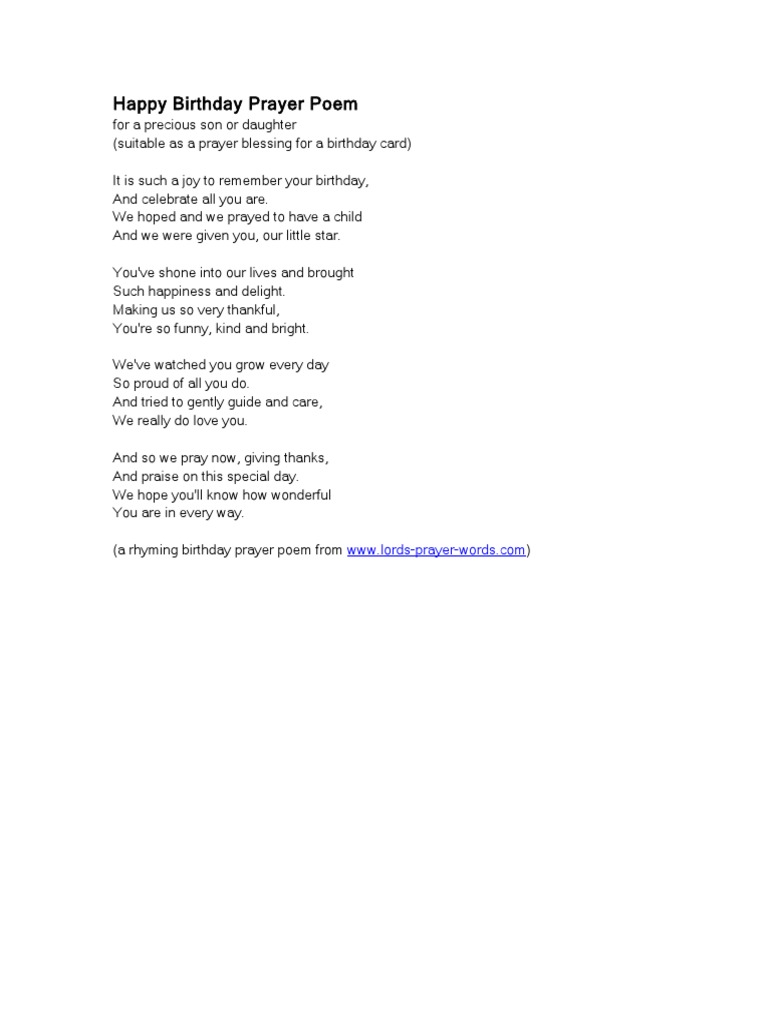 Happy Birthday Prayer Poem
for a precious son or daughter
(suitable as a prayer blessing for a birthday card)

It is such a joy to remember your birthday,
And celebrate all you are.
We hoped and we prayed to have a child
And we were given you, our little star.

You've shone into our lives and brought
Such happiness and delight.
Making us so very thankful,
You're so funny, kind and bright.

We've watched you grow every day
So proud of all you do.
And tried to gently guide and care,
We really do love you.

And so we pray now, giving thanks,
And praise on this special day.
We hope you'll know how wonderful
You are in every way.

(a rhyming birthday prayer poem from www.lords-prayer-words.com)